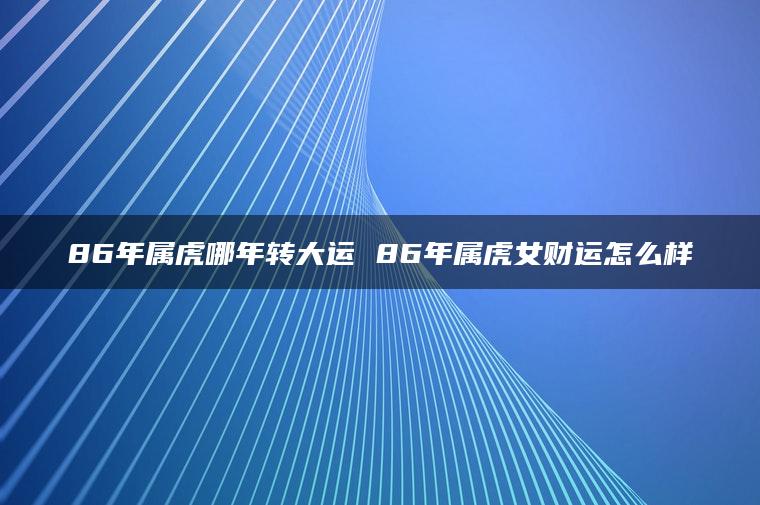 86年属虎哪年转大运 86年属虎女财运怎么样